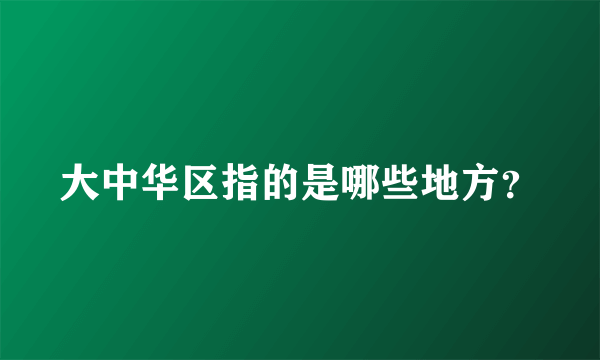 大中华区指的是哪些地方?